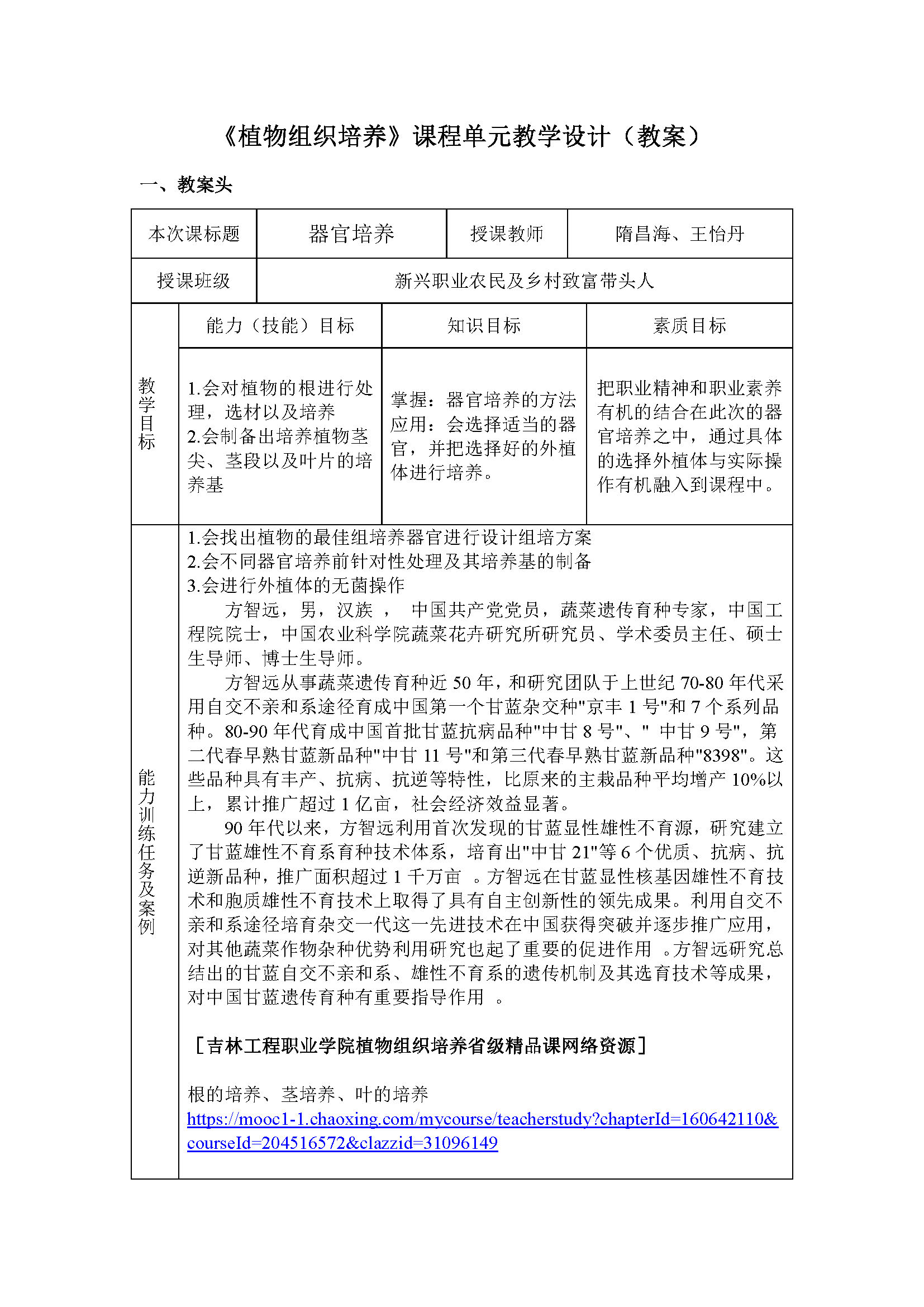 《植物组织培养》课程单元教学设计（教案）

一、教案头

| 本次课标题 | 器官培养 | 授课教师 | 隋昌海、王怡丹 |
|---|---|---|---|
| 授课班级 | 新兴职业农民及乡村致富带头人 | | |

| 教学目标 | 能力（技能）目标 | 知识目标 | 素质目标 |
|---|---|---|---|
| | 1.会对植物的根进行处理，选材以及培养 2.会制备出培养植物茎尖、茎段以及叶片的培养基 | 掌握：器官培养的方法 应用：会选择适当的器官，并把选择好的外植体进行培养。 | 把职业精神和职业素养有机的结合在此次的器官培养之中，通过具体的选择外植体与实际操作有机融入到课程中。 |

能力训练任务及案例

1.会找出植物的最佳组培养器官进行设计组培方案
2.会不同器官培养前针对性处理及其培养基的制备
3.会进行外植体的无菌操作

方智远，男，汉族 ， 中国共产党党员，蔬菜遗传育种专家，中国工程院院士，中国农业科学院蔬菜花卉研究所研究员、学术委员主任、硕士生导师、博士生导师。

方智远从事蔬菜遗传育种近 50 年，和研究团队于上世纪 70-80 年代采用自交不亲和系途径育成中国第一个甘蓝杂交种"京丰 1 号"和 7 个系列品种。80-90 年代育成中国首批甘蓝抗病品种"中甘 8 号"、" 中甘 9 号"，第二代春早熟甘蓝新品种"中甘 11 号"和第三代春早熟甘蓝新品种"8398"。这些品种具有丰产、抗病、抗逆等特性，比原来的主栽品种平均增产 10%以上，累计推广超过 1 亿亩，社会经济效益显著。

90 年代以来，方智远利用首次发现的甘蓝显性雄性不育源，研究建立了甘蓝雄性不育系育种技术体系，培育出"中甘 21"等 6 个优质、抗病、抗逆新品种，推广面积超过 1 千万亩 。方智远在甘蓝显性核基因雄性不育技术和胞质雄性不育技术上取得了具有自主创新性的领先成果。利用自交不亲和系途径培育杂交一代这一先进技术在中国获得突破并逐步推广应用，对其他蔬菜作物杂种优势利用研究也起了重要的促进作用 。方智远研究总结出的甘蓝自交不亲和系、雄性不育系的遗传机制及其选育技术等成果，对中国甘蓝遗传育种有重要指导作用 。

［吉林工程职业学院植物组织培养省级精品课网络资源］

根的培养、茎培养、叶的培养
https://mooc1-1.chaoxing.com/mycourse/teacherstudy?chapterId=160642110&courseId=204516572&clazzid=31096149